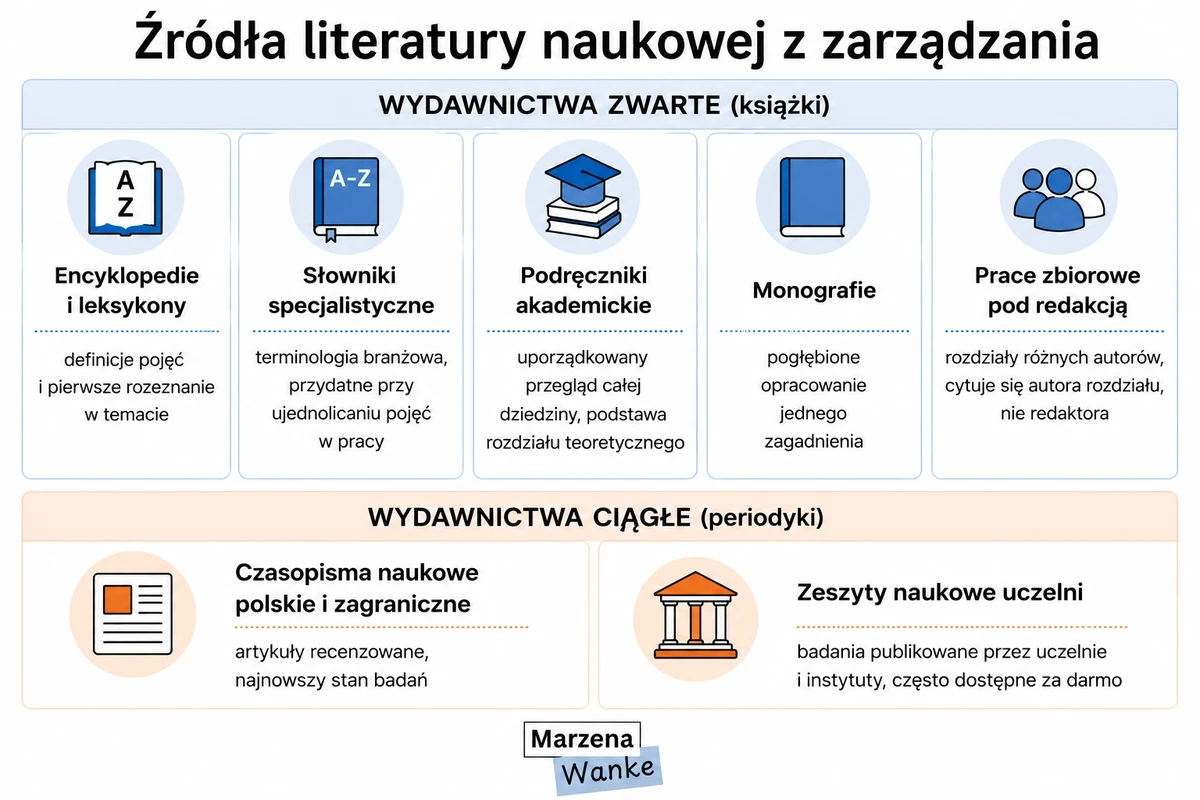 Źródła literatury naukowej z zarządzania

WYDAWNICTWA ZWARTE (książki)

A Z

Encyklopedie i leksykony

definicje pojęć i pierwsze rozeznanie w temacie

A-Z

Słowniki specjalistyczne

terminologia branżowa, przydatne przy ujednolicaniu pojęć w pracy

Podręczniki akademickie

uporządkowany przegląd całej dziedziny, podstawa rozdziału teoretycznego

Monografie

pogłębione opracowanie jednego zagadnienia

Prace zbiorowe pod redakcją

rozdziały różnych autorów, cytuje się autora rozdziału, nie redaktora

WYDAWNICTWA CIĄGŁE (periodyki)

Czasopisma naukowe polskie i zagraniczne

artykuły recenzowane, najnowszy stan badań

Zeszyty naukowe uczelni

badania publikowane przez uczelnie i instytuty, często dostępne za darmo

Marzena Wanke